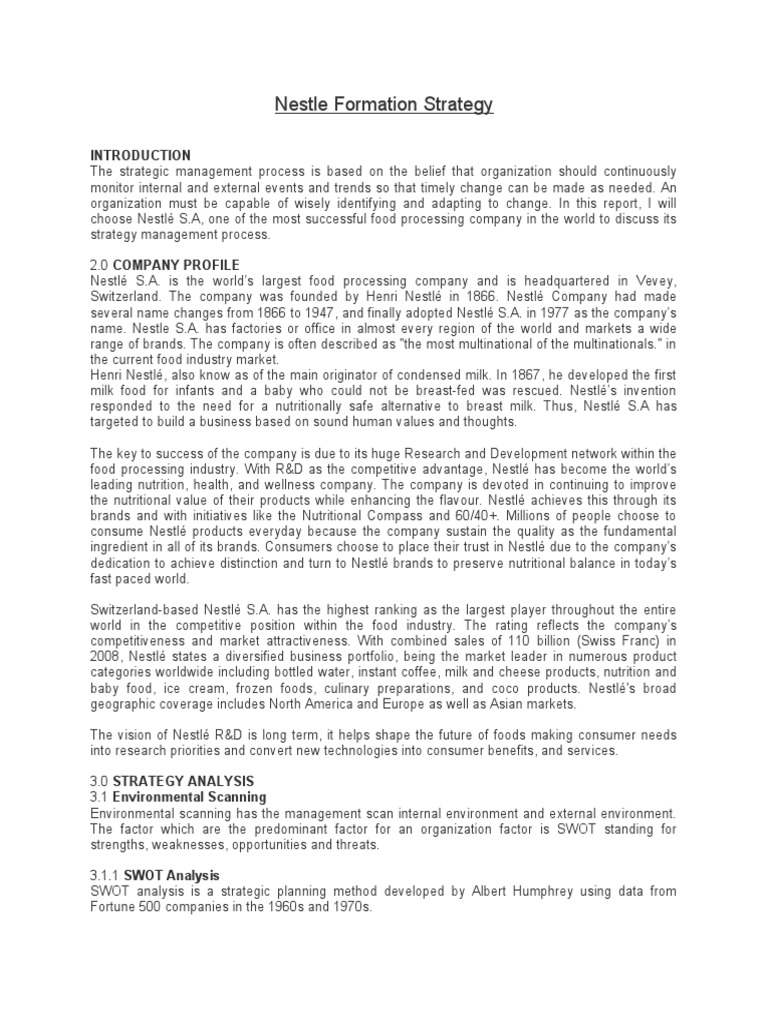 Nestle Formation Strategy

INTRODUCTION
The strategic management process is based on the belief that organization should continuously monitor internal and external events and trends so that timely change can be made as needed. An organization must be capable of wisely identifying and adapting to change. In this report, I will choose Nestlé S.A, one of the most successful food processing company in the world to discuss its strategy management process.

2.0 COMPANY PROFILE
Nestlé S.A. is the world's largest food processing company and is headquartered in Vevey, Switzerland. The company was founded by Henri Nestlé in 1866. Nestlé Company had made several name changes from 1866 to 1947, and finally adopted Nestlé S.A. in 1977 as the company's name. Nestle S.A. has factories or office in almost every region of the world and markets a wide range of brands. The company is often described as "the most multinational of the multinationals." in the current food industry market.
Henri Nestlé, also know as of the main originator of condensed milk. In 1867, he developed the first milk food for infants and a baby who could not be breast-fed was rescued. Nestlé's invention responded to the need for a nutritionally safe alternative to breast milk. Thus, Nestlé S.A has targeted to build a business based on sound human values and thoughts.

The key to success of the company is due to its huge Research and Development network within the food processing industry. With R&D as the competitive advantage, Nestlé has become the world's leading nutrition, health, and wellness company. The company is devoted in continuing to improve the nutritional value of their products while enhancing the flavour. Nestlé achieves this through its brands and with initiatives like the Nutritional Compass and 60/40+. Millions of people choose to consume Nestlé products everyday because the company sustain the quality as the fundamental ingredient in all of its brands. Consumers choose to place their trust in Nestlé due to the company's dedication to achieve distinction and turn to Nestlé brands to preserve nutritional balance in today's fast paced world.

Switzerland-based Nestlé S.A. has the highest ranking as the largest player throughout the entire world in the competitive position within the food industry. The rating reflects the company's competitiveness and market attractiveness. With combined sales of 110 billion (Swiss Franc) in 2008, Nestlé states a diversified business portfolio, being the market leader in numerous product categories worldwide including bottled water, instant coffee, milk and cheese products, nutrition and baby food, ice cream, frozen foods, culinary preparations, and coco products. Nestlé's broad geographic coverage includes North America and Europe as well as Asian markets.

The vision of Nestlé R&D is long term, it helps shape the future of foods making consumer needs into research priorities and convert new technologies into consumer benefits, and services.

3.0 STRATEGY ANALYSIS
3.1 Environmental Scanning
Environmental scanning has the management scan internal environment and external environment. The factor which are the predominant factor for an organization factor is SWOT standing for strengths, weaknesses, opportunities and threats.

3.1.1 SWOT Analysis
SWOT analysis is a strategic planning method developed by Albert Humphrey using data from Fortune 500 companies in the 1960s and 1970s.